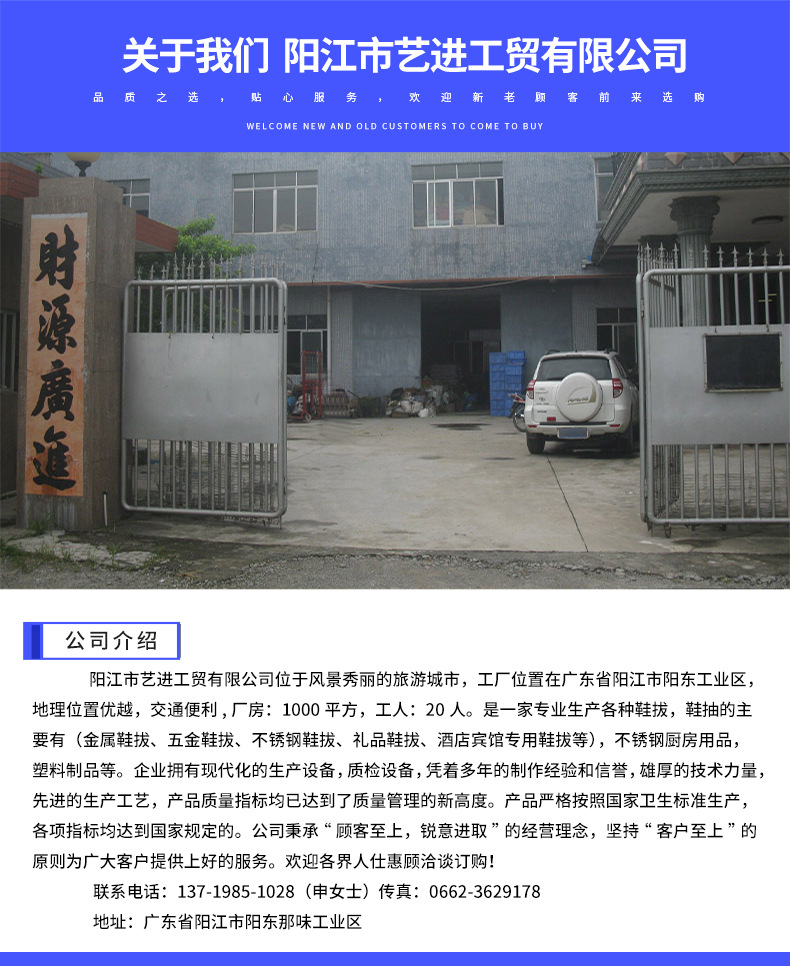 关于我们 阳江市艺进工贸有限公司

品质之选，贴心服务，欢迎新老顾客前来选购

WELCOME NEW AND OLD CUSTOMERS TO COME TO BUY

財源廣進

公司介绍

阳江市艺进工贸有限公司位于风景秀丽的旅游城市，工厂位置在广东省阳江市阳东工业区，地理位置优越，交通便利，厂房：1000平方，工人：20人。是一家专业生产各种鞋拔，鞋抽的主要有（金属鞋拔、五金鞋拔、不锈钢鞋拔、礼品鞋拔、酒店宾馆专用鞋拔等），不锈钢厨房用品，塑料制品等。企业拥有现代化的生产设备，质检设备，凭着多年的制作经验和信誉，雄厚的技术力量，先进的生产工艺，产品质量指标均已达到了质量管理的新高度。产品严格按照国家卫生标准生产，各项指标均达到国家规定的。公司秉承“顾客至上，锐意进取”的经营理念，坚持“客户至上”的原则为广大客户提供上好的服务。欢迎各界人仕惠顾洽谈订购！

联系电话：137-1985-1028（申女士）传真：0662-3629178

地址：广东省阳江市阳东那味工业区